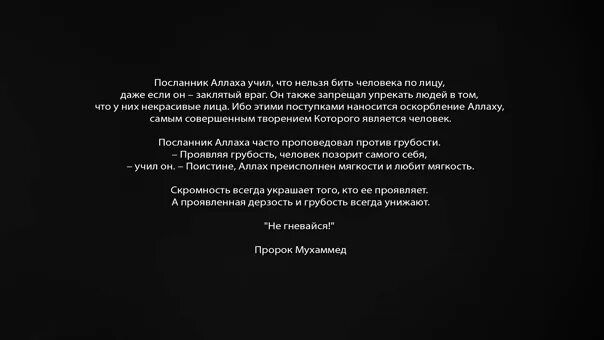 Посланник Аллаха учил, что нельзя бить человека по лицу, даже если он – заклятый враг. Он также запрещал упрекать людей в том, что у них некрасивые лица. Ибо этими поступками наносится оскорбление Аллаху, самым совершенным творением Которого является человек.

Посланник Аллаха часто проповедовал против грубости.
– Проявляя грубость, человек позорит самого себя,
– учил он. – Поистине, Аллах преисполнен мягкости и любит мягкость.

Скромность всегда украшает того, кто ее проявляет.
А проявленная дерзость и грубость всегда унижают.

"Не гневайся!"

Пророк Мухаммед